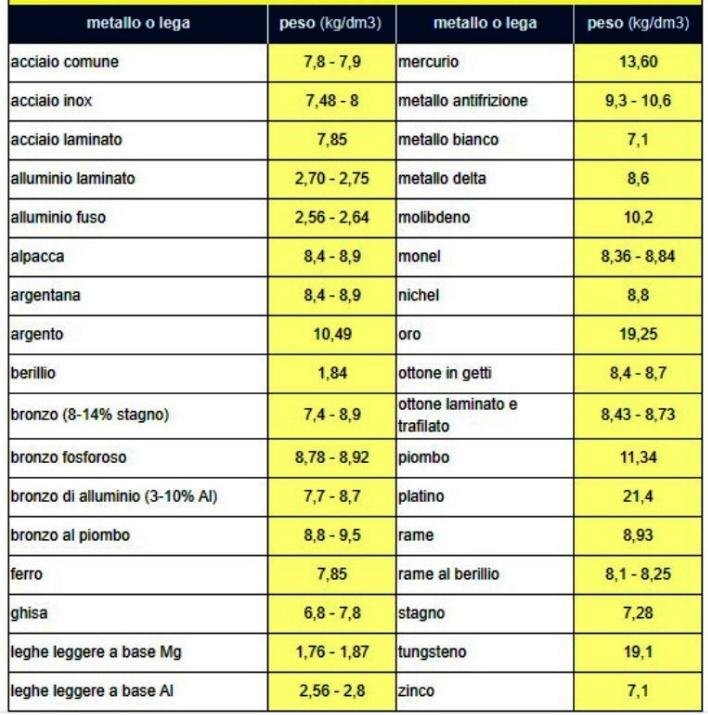 | metallo o lega | peso (kg/dm3) | metallo o lega | peso (kg/dm3) |
|---|---|---|---|
| acciaio comune | 7,8 - 7,9 | mercurio | 13,60 |
| acciaio inox | 7,48 - 8 | metallo antifrizione | 9,3 - 10,6 |
| acciaio laminato | 7,85 | metallo bianco | 7,1 |
| alluminio laminato | 2,70 - 2,75 | metallo delta | 8,6 |
| alluminio fuso | 2,56 - 2,64 | molibdeno | 10,2 |
| alpacca | 8,4 - 8,9 | monel | 8,36 - 8,84 |
| argentana | 8,4 - 8,9 | nichel | 8,8 |
| argento | 10,49 | oro | 19,25 |
| berillio | 1,84 | ottone in getti | 8,4 - 8,7 |
| bronzo (8-14% stagno) | 7,4 - 8,9 | ottone laminato e trafilato | 8,43 - 8,73 |
| bronzo fosforoso | 8,78 - 8,92 | piombo | 11,34 |
| bronzo di alluminio (3-10% Al) | 7,7 - 8,7 | platino | 21,4 |
| bronzo al piombo | 8,8 - 9,5 | rame | 8,93 |
| ferro | 7,85 | rame al berillio | 8,1 - 8,25 |
| ghisa | 6,8 - 7,8 | stagno | 7,28 |
| leghe leggere a base Mg | 1,76 - 1,87 | tungsteno | 19,1 |
| leghe leggere a base Al | 2,56 - 2,8 | zinco | 7,1 |